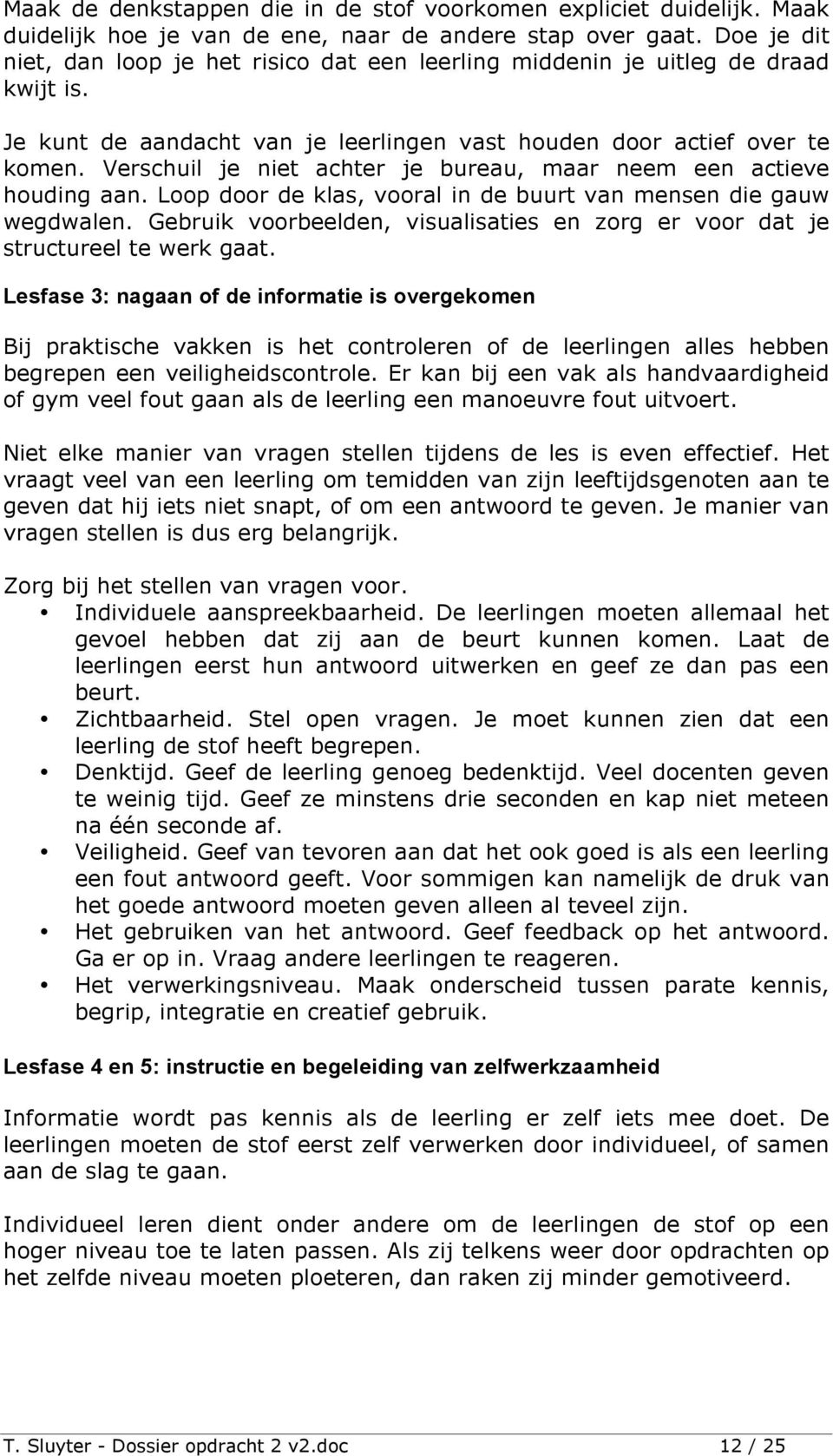 Maak de denkstappen die in de stof voorkomen expliciet duidelijk. Maak duidelijk hoe je van de ene, naar de andere stap over gaat. Doe je dit niet, dan loop je het risico dat een leerling middenin je uitleg de draad kwijt is.

Je kunt de aandacht van je leerlingen vast houden door actief over te komen. Verschuil je niet achter je bureau, maar neem een actieve houding aan. Loop door de klas, vooral in de buurt van mensen die gauw wegdwalen. Gebruik voorbeelden, visualisaties en zorg er voor dat je structureel te werk gaat.

Lesfase 3: nagaan of de informatie is overgekomen

Bij praktische vakken is het controleren of de leerlingen alles hebben begrepen een veiligheidscontrole. Er kan bij een vak als handvaardigheid of gym veel fout gaan als de leerling een manoeuvre fout uitvoert.

Niet elke manier van vragen stellen tijdens de les is even effectief. Het vraagt veel van een leerling om temidden van zijn leeftijdsgenoten aan te geven dat hij iets niet snapt, of om een antwoord te geven. Je manier van vragen stellen is dus erg belangrijk.

Zorg bij het stellen van vragen voor.
• Individuele aanspreekbaarheid. De leerlingen moeten allemaal het gevoel hebben dat zij aan de beurt kunnen komen. Laat de leerlingen eerst hun antwoord uitwerken en geef ze dan pas een beurt.
• Zichtbaarheid. Stel open vragen. Je moet kunnen zien dat een leerling de stof heeft begrepen.
• Denktijd. Geef de leerling genoeg bedenktijd. Veel docenten geven te weinig tijd. Geef ze minstens drie seconden en kap niet meteen na één seconde af.
• Veiligheid. Geef van tevoren aan dat het ook goed is als een leerling een fout antwoord geeft. Voor sommigen kan namelijk de druk van het goede antwoord moeten geven alleen al teveel zijn.
• Het gebruiken van het antwoord. Geef feedback op het antwoord. Ga er op in. Vraag andere leerlingen te reageren.
• Het verwerkingsniveau. Maak onderscheid tussen parate kennis, begrip, integratie en creatief gebruik.

Lesfase 4 en 5: instructie en begeleiding van zelfwerkzaamheid

Informatie wordt pas kennis als de leerling er zelf iets mee doet. De leerlingen moeten de stof eerst zelf verwerken door individueel, of samen aan de slag te gaan.

Individueel leren dient onder andere om de leerlingen de stof op een hoger niveau toe te laten passen. Als zij telkens weer door opdrachten op het zelfde niveau moeten ploeteren, dan raken zij minder gemotiveerd.

T. Sluyter - Dossier opdracht 2 v2.doc 12 / 25